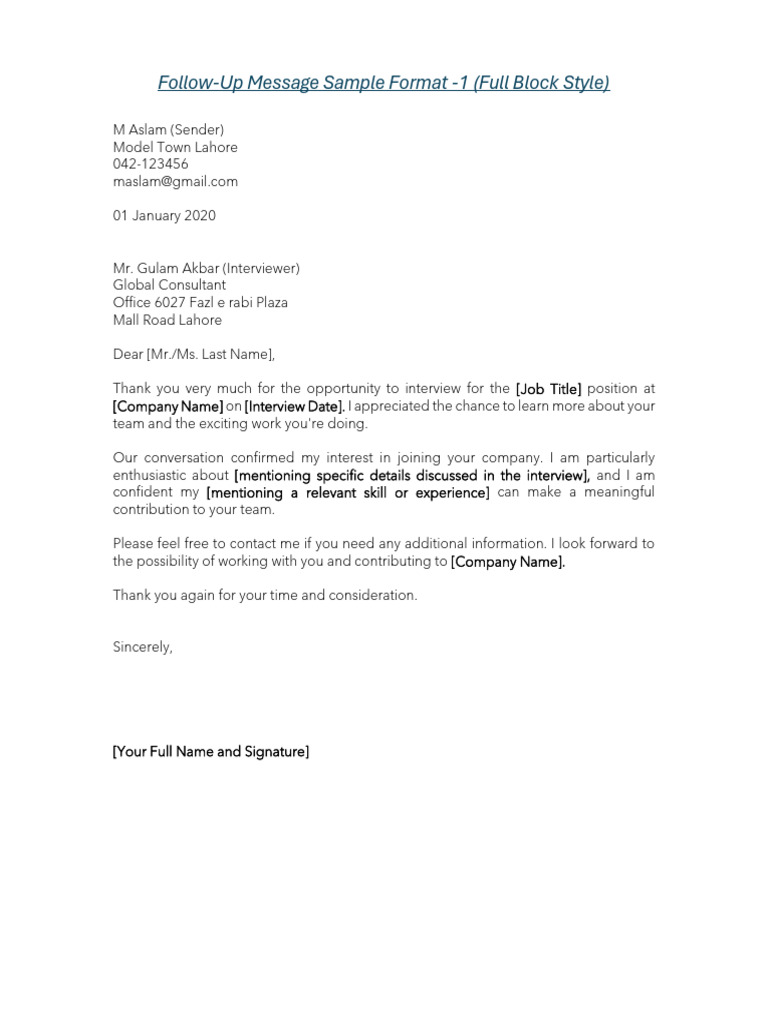 Follow-Up Message Sample Format -1 (Full Block Style)

M Aslam (Sender)
Model Town Lahore
042-123456
maslam@gmail.com

01 January 2020

Mr. Gulam Akbar (Interviewer)
Global Consultant
Office 6027 Fazl e rabi Plaza
Mall Road Lahore

Dear [Mr./Ms. Last Name],

Thank you very much for the opportunity to interview for the [Job Title] position at [Company Name] on [Interview Date]. I appreciated the chance to learn more about your team and the exciting work you're doing.

Our conversation confirmed my interest in joining your company. I am particularly enthusiastic about [mentioning specific details discussed in the interview], and I am confident my [mentioning a relevant skill or experience] can make a meaningful contribution to your team.

Please feel free to contact me if you need any additional information. I look forward to the possibility of working with you and contributing to [Company Name].

Thank you again for your time and consideration.

Sincerely,

[Your Full Name and Signature]